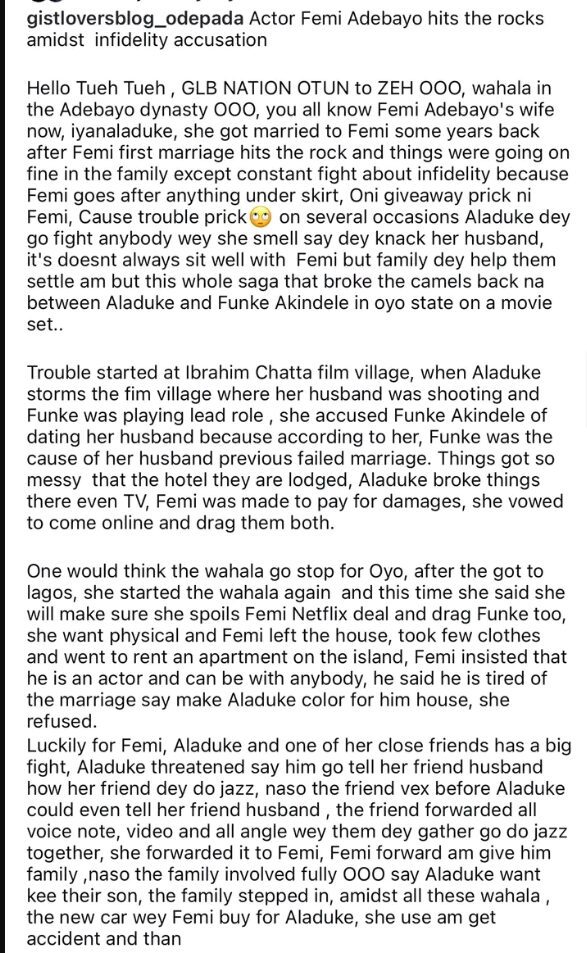 gistloversblog_odepada Actor Femi Adebayo hits the rocks amidst infidelity accusation

Hello Tueh Tueh , GLB NATION OTUN to ZEH OOO, wahala in the Adebayo dynasty OOO, you all know Femi Adebayo's wife now, iyanaladuke, she got married to Femi some years back after Femi first marriage hits the rock and things were going on fine in the family except constant fight about infidelity because Femi goes after anything under skirt, Oni giveaway prick ni Femi, Cause trouble prick🙄 on several occasions Aladuke dey go fight anybody wey she smell say dey knack her husband, it's doesnt always sit well with Femi but family dey help them settle am but this whole saga that broke the camels back na between Aladuke and Funke Akindele in oyo state on a movie set..

Trouble started at Ibrahim Chatta film village, when Aladuke storms the fim village where her husband was shooting and Funke was playing lead role , she accused Funke Akindele of dating her husband because according to her, Funke was the cause of her husband previous failed marriage. Things got so messy that the hotel they are lodged, Aladuke broke things there even TV, Femi was made to pay for damages, she vowed to come online and drag them both.

One would think the wahala go stop for Oyo, after the got to lagos, she started the wahala again and this time she said she will make sure she spoils Femi Netflix deal and drag Funke too, she want physical and Femi left the house, took few clothes and went to rent an apartment on the island, Femi insisted that he is an actor and can be with anybody, he said he is tired of the marriage say make Aladuke color for him house, she refused.
Luckily for Femi, Aladuke and one of her close friends has a big fight, Aladuke threatened say him go tell her friend husband how her friend dey do jazz, naso the friend vex before Aladuke could even tell her friend husband , the friend forwarded all voice note, video and all angle wey them dey gather go do jazz together, she forwarded it to Femi, Femi forward am give him family ,naso the family involved fully OOO say Aladuke want kee their son, the family stepped in, amidst all these wahala , the new car wey Femi buy for Aladuke, she use am get accident and than